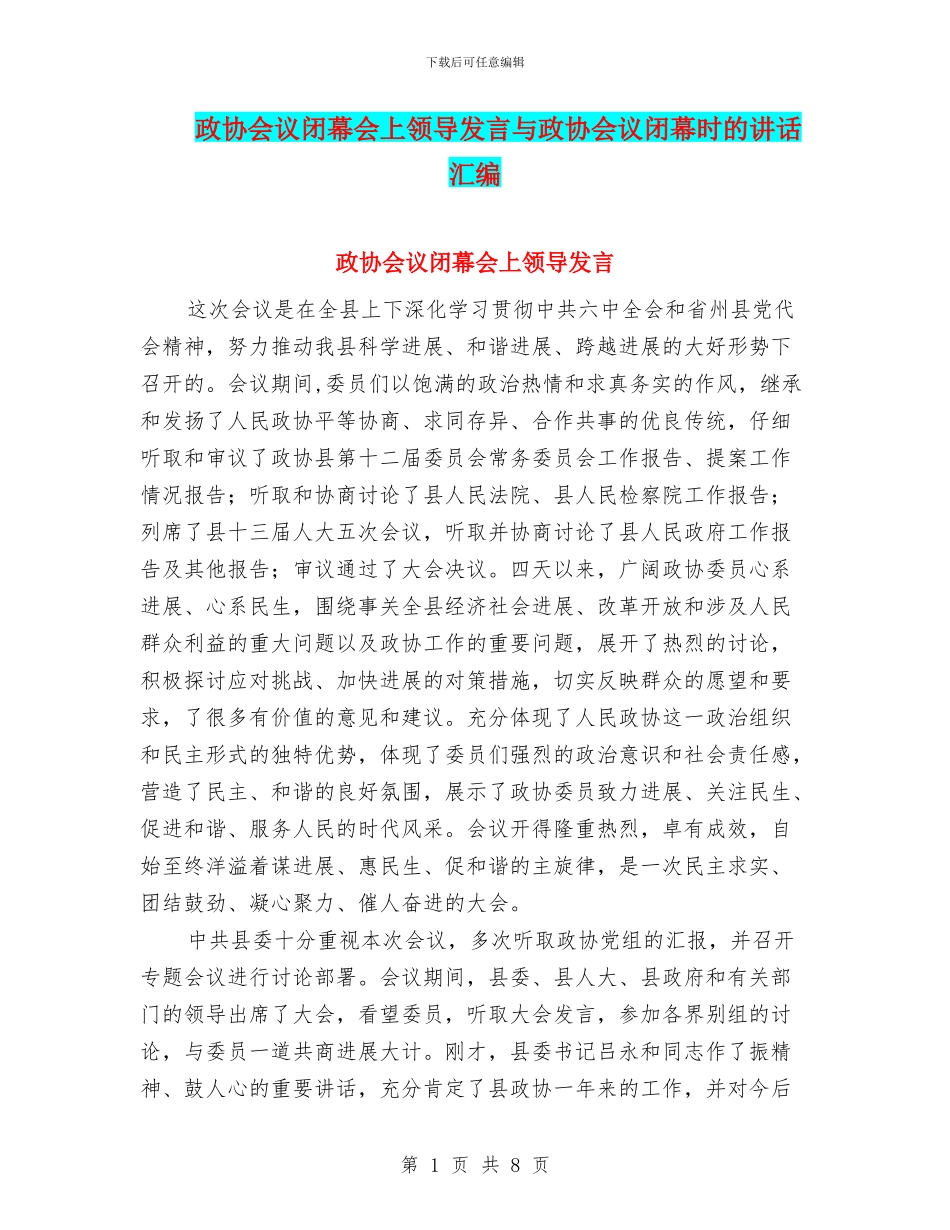 下载后可任意编辑

政协会议闭幕会上领导发言与政协会议闭幕时的讲话汇编

政协会议闭幕会上领导发言

这次会议是在全县上下深化学习贯彻中共六中全会和省州县党代会精神，努力推动我县科学进展、和谐进展、跨越进展的大好形势下召开的。会议期间,委员们以饱满的政治热情和求真务实的作风，继承和发扬了人民政协平等协商、求同存异、合作共事的优良传统，仔细听取和审议了政协县第十二届委员会常务委员会工作报告、提案工作情况报告；听取和协商讨论了县人民法院、县人民检察院工作报告；列席了县十三届人大五次会议，听取并协商讨论了县人民政府工作报告及其他报告；审议通过了大会决议。四天以来，广阔政协委员心系进展、心系民生，围绕事关全县经济社会进展、改革开放和涉及人民群众利益的重大问题以及政协工作的重要问题，展开了热烈的讨论，积极探讨应对挑战、加快进展的对策措施，切实反映群众的愿望和要求，了很多有价值的意见和建议。充分体现了人民政协这一政治组织和民主形式的独特优势，体现了委员们强烈的政治意识和社会责任感，营造了民主、和谐的良好氛围，展示了政协委员致力进展、关注民生、促进和谐、服务人民的时代风采。会议开得隆重热烈，卓有成效，自始至终洋溢着谋进展、惠民生、促和谐的主旋律，是一次民主求实、团结鼓劲、凝心聚力、催人奋进的大会。

中共县委十分重视本次会议，多次听取政协党组的汇报，并召开专题会议进行讨论部署。会议期间，县委、县人大、县政府和有关部门的领导出席了大会，看望委员，听取大会发言，参加各界别组的讨论，与委员一道共商进展大计。刚才，县委书记吕永和同志作了振精神、鼓人心的重要讲话，充分肯定了县政协一年来的工作，并对今后

第 1 页 共 8 页